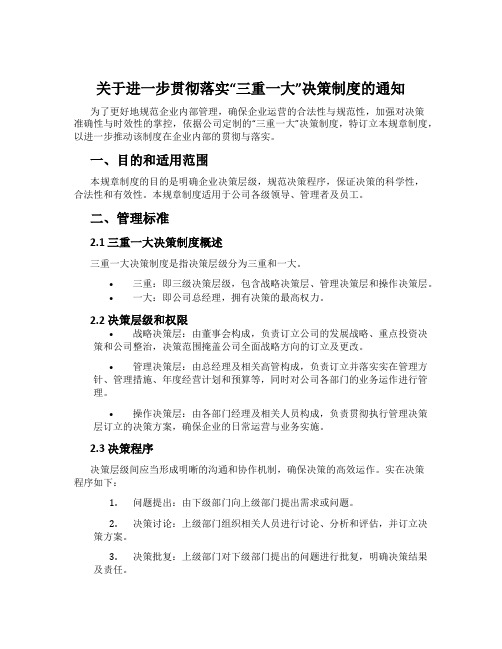 关于进一步贯彻落实“三重一大”决策制度的通知

为了更好地规范企业内部管理，确保企业运营的合法性与规范性，加强对决策准确性与时效性的掌控，依据公司定制的“三重一大”决策制度，特订立本规章制度，以进一步推动该制度在企业内部的贯彻与落实。

一、目的和适用范围

本规章制度的目的是明确企业决策层级，规范决策程序，保证决策的科学性，合法性和有效性。本规章制度适用于公司各级领导、管理者及员工。

二、管理标准

2.1 三重一大决策制度概述

三重一大决策制度是指决策层级分为三重和一大。

• 三重：即三级决策层级，包含战略决策层、管理决策层和操作决策层。
• 一大：即公司总经理，拥有决策的最高权力。

2.2 决策层级和权限

• 战略决策层：由董事会构成，负责订立公司的发展战略、重点投资决策和公司整治，决策范围掩盖公司全面战略方向的订立及更改。

• 管理决策层：由总经理及相关高管构成，负责订立并落实实在管理方针、管理措施、年度经营计划和预算等，同时对公司各部门的业务运作进行管理。

• 操作决策层：由各部门经理及相关人员构成，负责贯彻执行管理决策层订立的决策方案，确保企业的日常运营与业务实施。

2.3 决策程序

决策层级间应当形成明晰的沟通和协作机制，确保决策的高效运作。实在决策程序如下：

1. 问题提出：由下级部门向上级部门提出需求或问题。

2. 决策讨论：上级部门组织相关人员进行讨论、分析和评估，并订立决策方案。

3. 决策批复：上级部门对下级部门提出的问题进行批复，明确决策结果及责任。